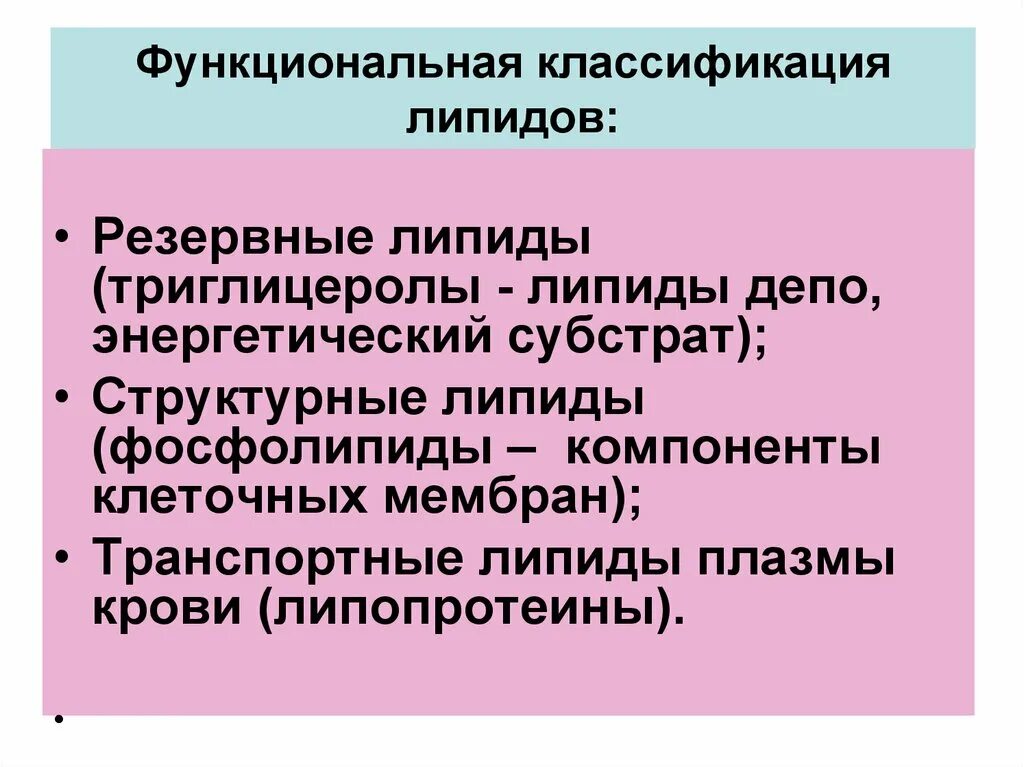 Функциональная классификация липидов:

• Резервные липиды (триглицеролы - липиды депо, энергетический субстрат);
• Структурные липиды (фосфолипиды – компоненты клеточных мембран);
• Транспортные липиды плазмы крови (липопротеины).
•